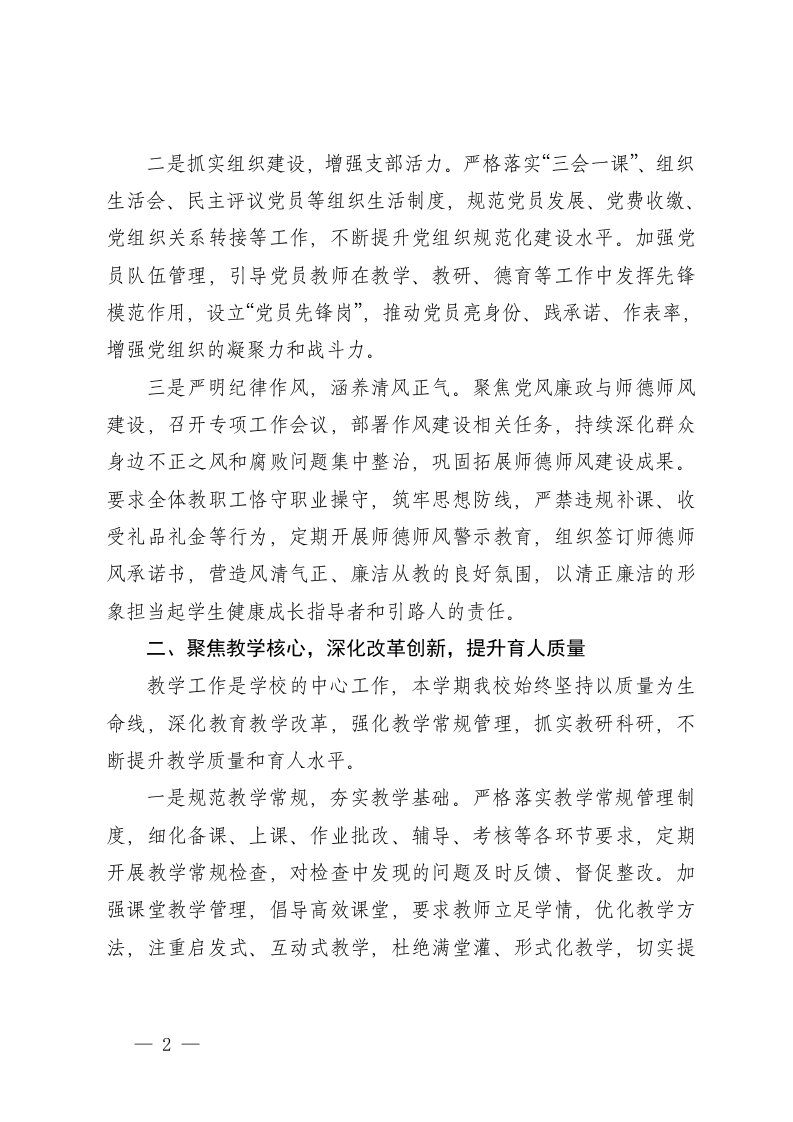 二是抓实组织建设，增强支部活力。严格落实“三会一课”、组织生活会、民主评议党员等组织生活制度，规范党员发展、党费收缴、党组织关系转接等工作，不断提升党组织规范化建设水平。加强党员队伍管理，引导党员教师在教学、教研、德育等工作中发挥先锋模范作用，设立“党员先锋岗”，推动党员亮身份、践承诺、作表率，增强党组织的凝聚力和战斗力。

三是严明纪律作风，涵养清风正气。聚焦党风廉政与师德师风建设，召开专项工作会议，部署作风建设相关任务，持续深化群众身边不正之风和腐败问题集中整治，巩固拓展师德师风建设成果。要求全体教职工恪守职业操守，筑牢思想防线，严禁违规补课、收受礼品礼金等行为，定期开展师德师风警示教育，组织签订师德师风承诺书，营造风清气正、廉洁从教的良好氛围，以清正廉洁的形象担当起学生健康成长指导者和引路人的责任。

二、聚焦教学核心，深化改革创新，提升育人质量

教学工作是学校的中心工作，本学期我校始终坚持以质量为生命线，深化教育教学改革，强化教学常规管理，抓实教研科研，不断提升教学质量和育人水平。

一是规范教学常规，夯实教学基础。严格落实教学常规管理制度，细化备课、上课、作业批改、辅导、考核等各环节要求，定期开展教学常规检查，对检查中发现的问题及时反馈、督促整改。加强课堂教学管理，倡导高效课堂，要求教师立足学情，优化教学方法，注重启发式、互动式教学，杜绝满堂灌、形式化教学，切实提

— 2 —